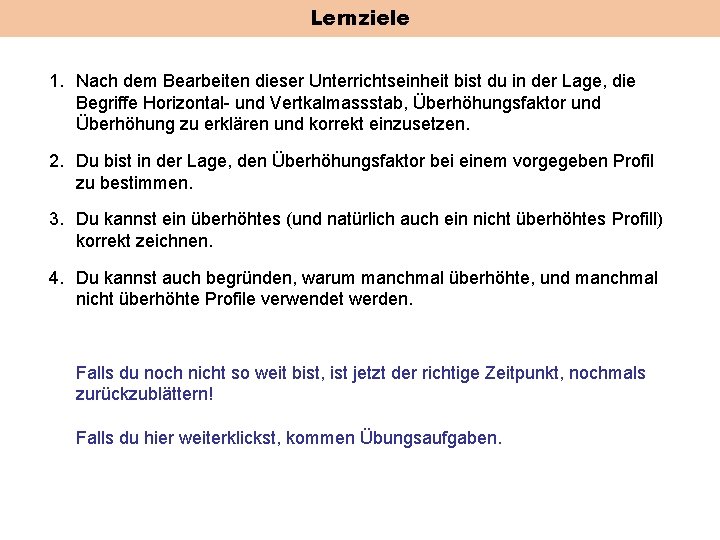 Lernziele

1. Nach dem Bearbeiten dieser Unterrichtseinheit bist du in der Lage, die Begriffe Horizontal- und Vertkalmassstab, Überhöhungsfaktor und Überhöhung zu erklären und korrekt einzusetzen.

2. Du bist in der Lage, den Überhöhungsfaktor bei einem vorgegeben Profil zu bestimmen.

3. Du kannst ein überhöhtes (und natürlich auch ein nicht überhöhtes Profill) korrekt zeichnen.

4. Du kannst auch begründen, warum manchmal überhöhte, und manchmal nicht überhöhte Profile verwendet werden.

Falls du noch nicht so weit bist, ist jetzt der richtige Zeitpunkt, nochmals zurückzublättern!

Falls du hier weiterklickst, kommen Übungsaufgaben.